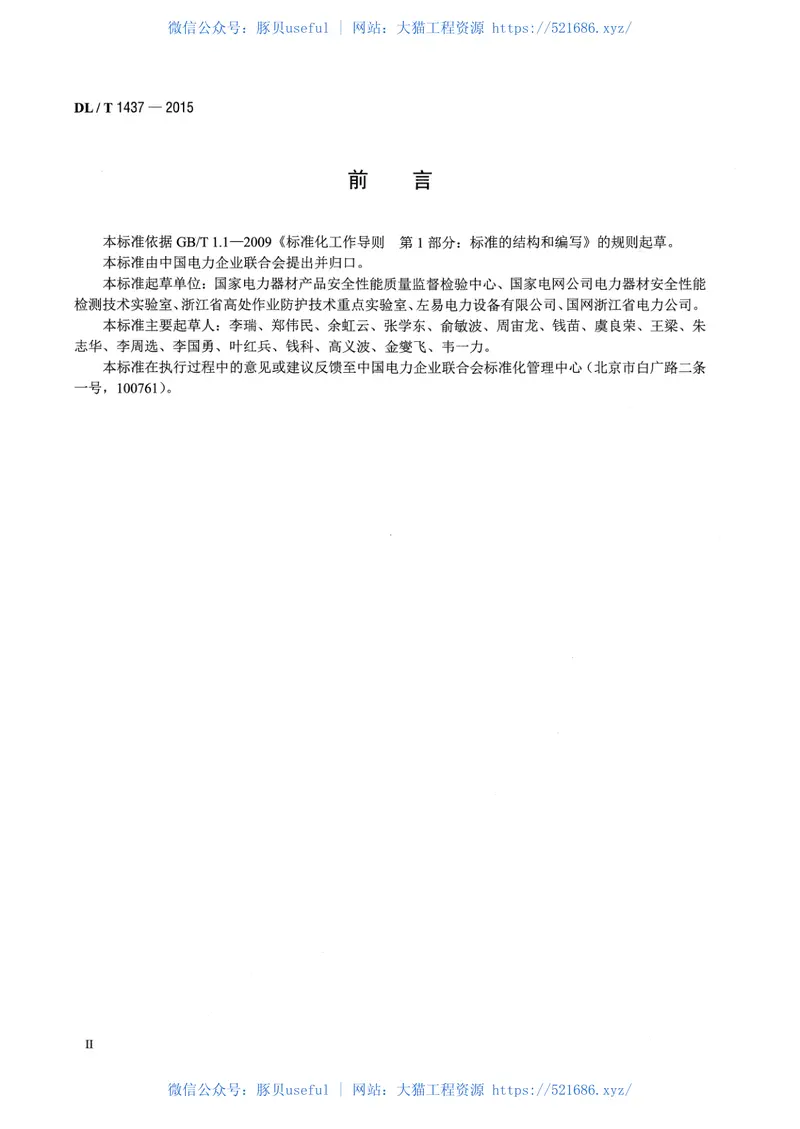 微信公众号：豚贝useful | 网站：大猫工程资源 https://521686.xyz/

DL / T 1437 — 2015

前　言

本标准依据 GB/T 1.1—2009《标准化工作导则　第 1 部分：标准的结构和编写》的规则起草。

本标准由中国电力企业联合会提出并归口。

本标准起草单位：国家电力器材产品安全性能质量监督检验中心、国家电网公司电力器材安全性能检测技术实验室、浙江省高处作业防护技术重点实验室、左易电力设备有限公司、国网浙江省电力公司。

本标准主要起草人：李瑞、郑伟民、余虹云、张学东、俞敏波、周宙龙、钱苗、虞良荣、王梁、朱志华、李周选、李国勇、叶红兵、钱科、高义波、金燮飞、韦一力。

本标准在执行过程中的意见或建议反馈至中国电力企业联合会标准化管理中心（北京市白广路二条一号，100761）。

II

微信公众号：豚贝useful | 网站：大猫工程资源 https://521686.xyz/